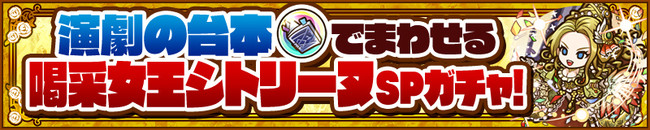 演劇の台本でまわせる
喝采女王シトリーヌSPガチャ!